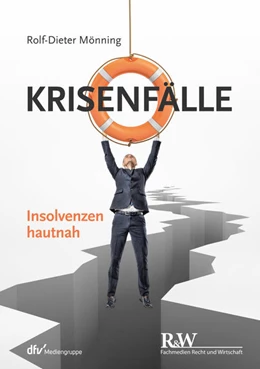 Rolf-Dieter Mönning

KRISENFÄLLE

Insolvenzen hautnah

dfv Mediengruppe

R&W
Fachmedien Recht und Wirtschaft